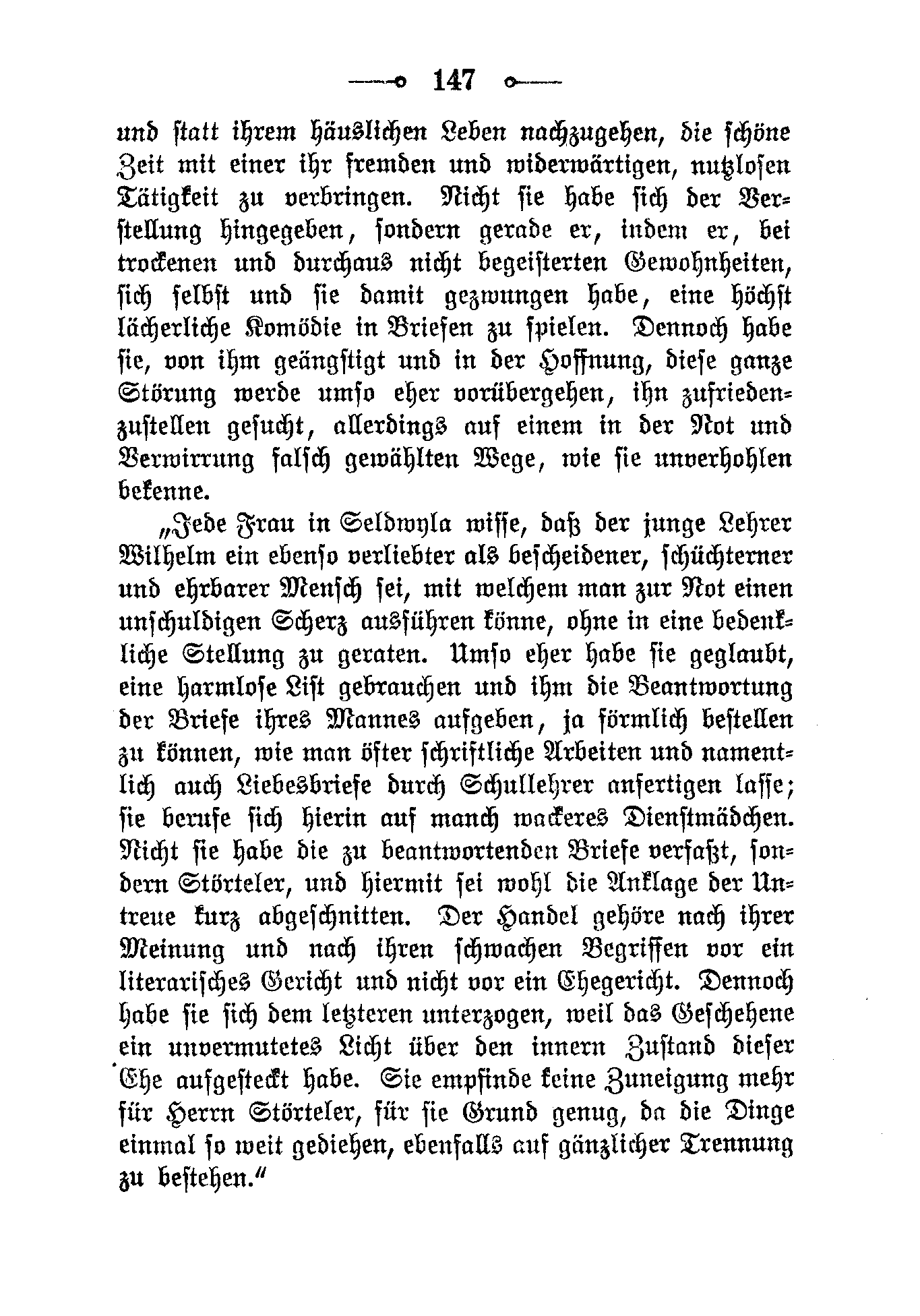 147

und statt ihrem häuslichen Leben nachzugehen, die schöne Zeit mit einer ihr fremden und widerwärtigen, nutzlosen Tätigkeit zu verbringen. Nicht sie habe sich der Verstellung hingegeben, sondern gerade er, indem er, bei trockenen und durchaus nicht begeisterten Gewohnheiten, sich selbst und sie damit gezwungen habe, eine höchst lächerliche Komödie in Briefen zu spielen. Dennoch habe sie, von ihm geängstigt und in der Hoffnung, diese ganze Störung werde umso eher vorübergehen, ihn zufriedenzustellen gesucht, allerdings auf einem in der Not und Verwirrung falsch gewählten Wege, wie sie unverhohlen bekenne.

„Jede Frau in Seldwyla wisse, daß der junge Lehrer Wilhelm ein ebenso verliebter als bescheidener, schüchterner und ehrbarer Mensch sei, mit welchem man zur Not einen unschuldigen Scherz ausführen könne, ohne in eine bedenkliche Stellung zu geraten. Umso eher habe sie geglaubt, eine harmlose List gebrauchen und ihm die Beantwortung der Briefe ihres Mannes aufgeben, ja förmlich bestellen zu können, wie man öfter schriftliche Arbeiten und namentlich auch Liebesbriefe durch Schullehrer anfertigen lasse; sie berufe sich hierin auf manch wackeres Dienstmädchen. Nicht sie habe die zu beantwortenden Briefe verfaßt, sondern Störteler, und hiermit sei wohl die Anklage der Untreue kurz abgeschnitten. Der Handel gehöre nach ihrer Meinung und nach ihren schwachen Begriffen vor ein literarisches Gericht und nicht vor ein Ehegericht. Dennoch habe sie sich dem letzteren unterzogen, weil das Geschehene ein unvermutetes Licht über den innern Zustand dieser Ehe aufgesteckt habe. Sie empfinde keine Zuneigung mehr für Herrn Störteler, für sie Grund genug, da die Dinge einmal so weit gediehen, ebenfalls auf gänzlicher Trennung zu bestehen.“